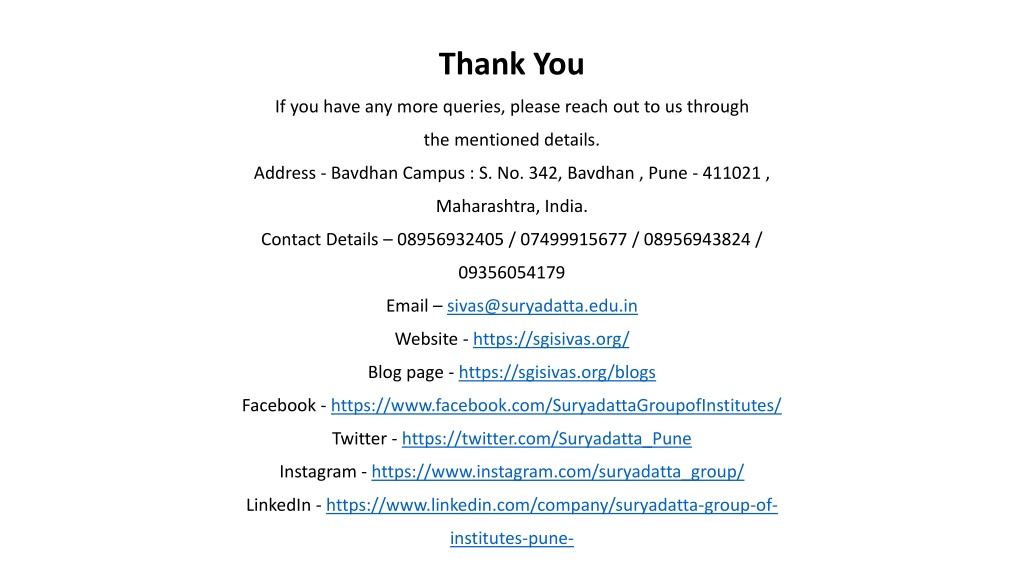 Thank You

If you have any more queries, please reach out to us through the mentioned details.

Address - Bavdhan Campus : S. No. 342, Bavdhan , Pune - 411021 , Maharashtra, India.

Contact Details – 08956932405 / 07499915677 / 08956943824 / 09356054179

Email – sivas@suryadatta.edu.in

Website - https://sgisivas.org/

Blog page - https://sgisivas.org/blogs

Facebook - https://www.facebook.com/SuryadattaGroupofInstitutes/

Twitter - https://twitter.com/Suryadatta_Pune

Instagram - https://www.instagram.com/suryadatta_group/

LinkedIn - https://www.linkedin.com/company/suryadatta-group-of-institutes-pune-